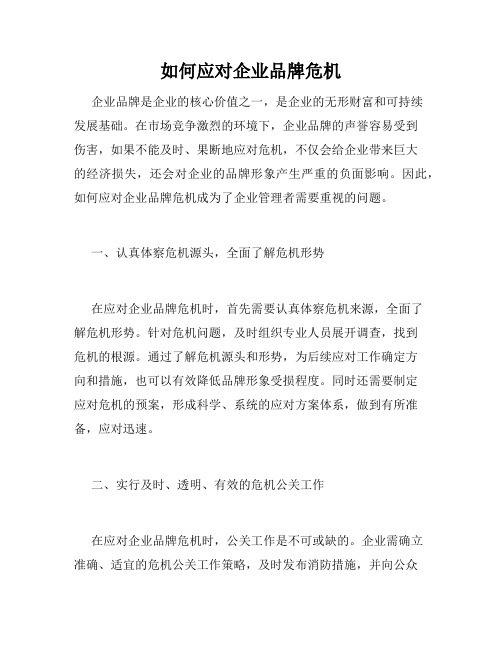 如何应对企业品牌危机

企业品牌是企业的核心价值之一，是企业的无形财富和可持续发展基础。在市场竞争激烈的环境下，企业品牌的声誉容易受到伤害，如果不能及时、果断地应对危机，不仅会给企业带来巨大的经济损失，还会对企业的品牌形象产生严重的负面影响。因此，如何应对企业品牌危机成为了企业管理者需要重视的问题。

一、认真体察危机源头，全面了解危机形势

在应对企业品牌危机时，首先需要认真体察危机来源，全面了解危机形势。针对危机问题，及时组织专业人员展开调查，找到危机的根源。通过了解危机源头和形势，为后续应对工作确定方向和措施，也可以有效降低品牌形象受损程度。同时还需要制定应对危机的预案，形成科学、系统的应对方案体系，做到有所准备，应对迅速。

二、实行及时、透明、有效的危机公关工作

在应对企业品牌危机时，公关工作是不可或缺的。企业需确立准确、适宜的危机公关工作策略，及时发布消防措施，并向公众